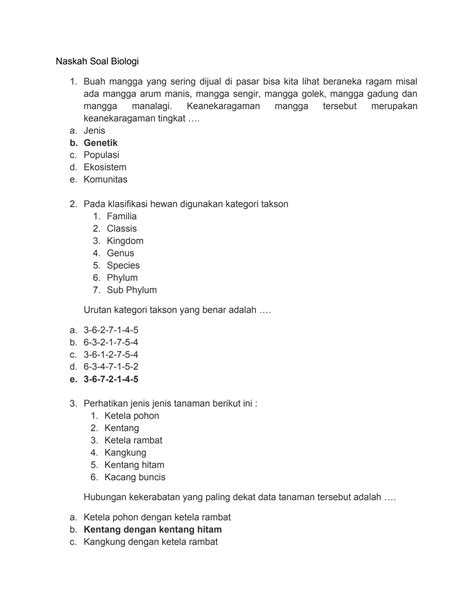 Naskah Soal Biologi

1. Buah mangga yang sering dijual di pasar bisa kita lihat beraneka ragam misal ada mangga arum manis, mangga sengir, mangga golek, mangga gadung dan mangga manalagi. Keanekaragaman mangga tersebut merupakan keanekaragaman tingkat ….
a. Jenis
b. Genetik
c. Populasi
d. Ekosistem
e. Komunitas

2. Pada klasifikasi hewan digunakan kategori takson
1. Familia
2. Classis
3. Kingdom
4. Genus
5. Species
6. Phylum
7. Sub Phylum

Urutan kategori takson yang benar adalah ….
a. 3-6-2-7-1-4-5
b. 6-3-2-1-7-5-4
c. 3-6-1-2-7-5-4
d. 6-3-4-7-1-5-2
e. 3-6-7-2-1-4-5

3. Perhatikan jenis jenis tanaman berikut ini :
1. Ketela pohon
2. Kentang
3. Ketela rambat
4. Kangkung
5. Kentang hitam
6. Kacang buncis

Hubungan kekerabatan yang paling dekat data tanaman tersebut adalah ….
a. Ketela pohon dengan ketela rambat
b. Kentang dengan kentang hitam
c. Kangkung dengan ketela rambat